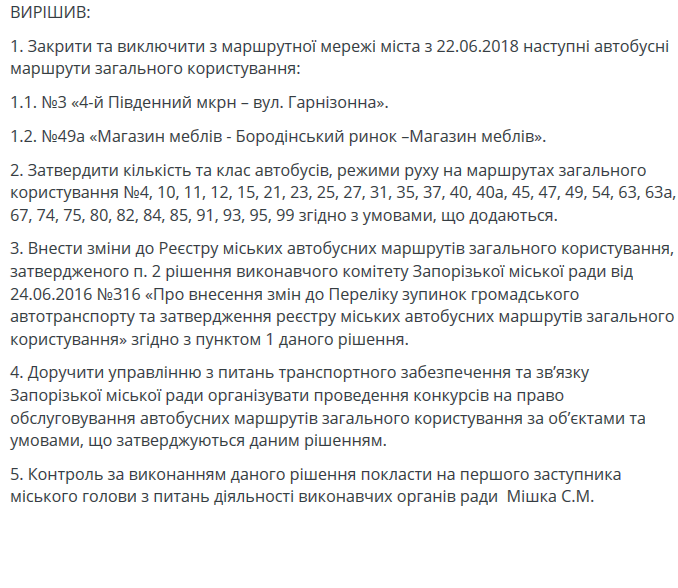 ВИРІШИВ:

1. Закрити та виключити з маршрутної мережі міста з 22.06.2018 наступні автобусні маршрути загального користування:

1.1. №3 «4-й Південний мкрн – вул. Гарнізонна».

1.2. №49а «Магазин меблів - Бородінський ринок –Магазин меблів».

2. Затвердити кількість та клас автобусів, режими руху на маршрутах загального користування №4, 10, 11, 12, 15, 21, 23, 25, 27, 31, 35, 37, 40, 40а, 45, 47, 49, 54, 63, 63а, 67, 74, 75, 80, 82, 84, 85, 91, 93, 95, 99 згідно з умовами, що додаються.

3. Внести зміни до Реєстру міських автобусних маршрутів загального користування, затвердженого п. 2 рішення виконавчого комітету Запорізької міської ради від 24.06.2016 №316 «Про внесення змін до Переліку зупинок громадського автотранспорту та затвердження реєстру міських автобусних маршрутів загального користування» згідно з пунктом 1 даного рішення.

4. Доручити управлінню з питань транспортного забезпечення та зв'язку Запорізької міської ради організувати проведення конкурсів на право обслуговування автобусних маршрутів загального користування за об'єктами та умовами, що затверджуються даним рішенням.

5. Контроль за виконанням даного рішення покласти на першого заступника міського голови з питань діяльності виконавчих органів ради Мішка С.М.